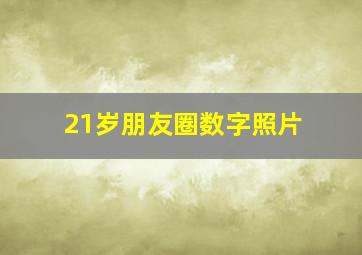 21岁朋友圈数字照片